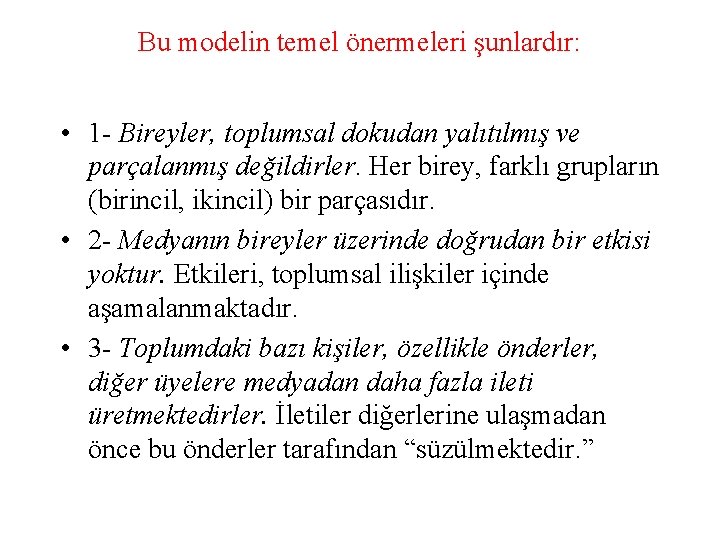 Bu modelin temel önermeleri şunlardır:

• 1- Bireyler, toplumsal dokudan yalıtılmış ve parçalanmış değildirler. Her birey, farklı grupların (birincil, ikincil) bir parçasıdır.

• 2- Medyanın bireyler üzerinde doğrudan bir etkisi yoktur. Etkileri, toplumsal ilişkiler içinde aşamalanmaktadır.

• 3- Toplumdaki bazı kişiler, özellikle önderler, diğer üyelere medyadan daha fazla ileti üretmektedirler. İletiler diğerlerine ulaşmadan önce bu önderler tarafından "süzülmektedir."